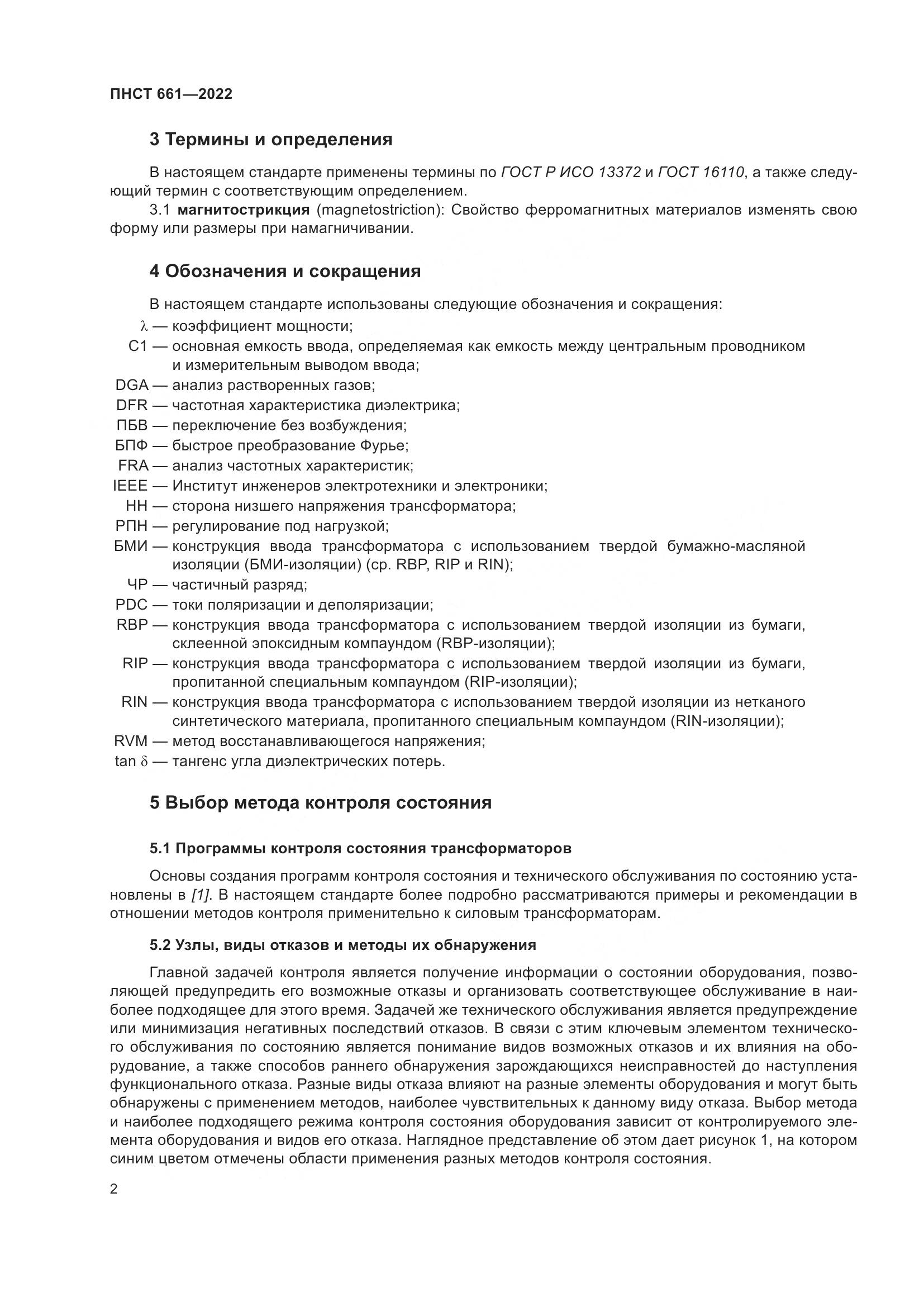 ПНСТ 661—2022

3 Термины и определения

В настоящем стандарте применены термины по ГОСТ Р ИСО 13372 и ГОСТ 16110, а также следующий термин с соответствующим определением.

3.1 магнитострикция (magnetostriction): Свойство ферромагнитных материалов изменять свою форму или размеры при намагничивании.

4 Обозначения и сокращения

В настоящем стандарте использованы следующие обозначения и сокращения:

$\lambda$ — коэффициент мощности;
C1 — основная емкость ввода, определяемая как емкость между центральным проводником и измерительным выводом ввода;
DGA — анализ растворенных газов;
DFR — частотная характеристика диэлектрика;
ПБВ — переключение без возбуждения;
БПФ — быстрое преобразование Фурье;
FRA — анализ частотных характеристик;
IEEE — Институт инженеров электротехники и электроники;
НН — сторона низшего напряжения трансформатора;
РПН — регулирование под нагрузкой;
БМИ — конструкция ввода трансформатора с использованием твердой бумажно-масляной изоляции (БМИ-изоляции) (ср. RBP, RIP и RIN);
ЧР — частичный разряд;
PDC — токи поляризации и деполяризации;
RBP — конструкция ввода трансформатора с использованием твердой изоляции из бумаги, склеенной эпоксидным компаундом (RBP-изоляции);
RIP — конструкция ввода трансформатора с использованием твердой изоляции из бумаги, пропитанной специальным компаундом (RIP-изоляции);
RIN — конструкция ввода трансформатора с использованием твердой изоляции из нетканого синтетического материала, пропитанного специальным компаундом (RIN-изоляции);
RVM — метод восстанавливающегося напряжения;
tan $\delta$ — тангенс угла диэлектрических потерь.

5 Выбор метода контроля состояния

5.1 Программы контроля состояния трансформаторов

Основы создания программ контроля состояния и технического обслуживания по состоянию установлены в [1]. В настоящем стандарте более подробно рассматриваются примеры и рекомендации в отношении методов контроля применительно к силовым трансформаторам.

5.2 Узлы, виды отказов и методы их обнаружения

Главной задачей контроля является получение информации о состоянии оборудования, позволяющей предупредить его возможные отказы и организовать соответствующее обслуживание в наиболее подходящее для этого время. Задачей же технического обслуживания является предупреждение или минимизация негативных последствий отказов. В связи с этим ключевым элементом технического обслуживания по состоянию является понимание видов возможных отказов и их влияния на оборудование, а также способов раннего обнаружения зарождающихся неисправностей до наступления функционального отказа. Разные виды отказа влияют на разные элементы оборудования и могут быть обнаружены с применением методов, наиболее чувствительных к данному виду отказа. Выбор метода и наиболее подходящего режима контроля состояния оборудования зависит от контролируемого элемента оборудования и видов его отказа. Наглядное представление об этом дает рисунок 1, на котором синим цветом отмечены области применения разных методов контроля состояния.

2